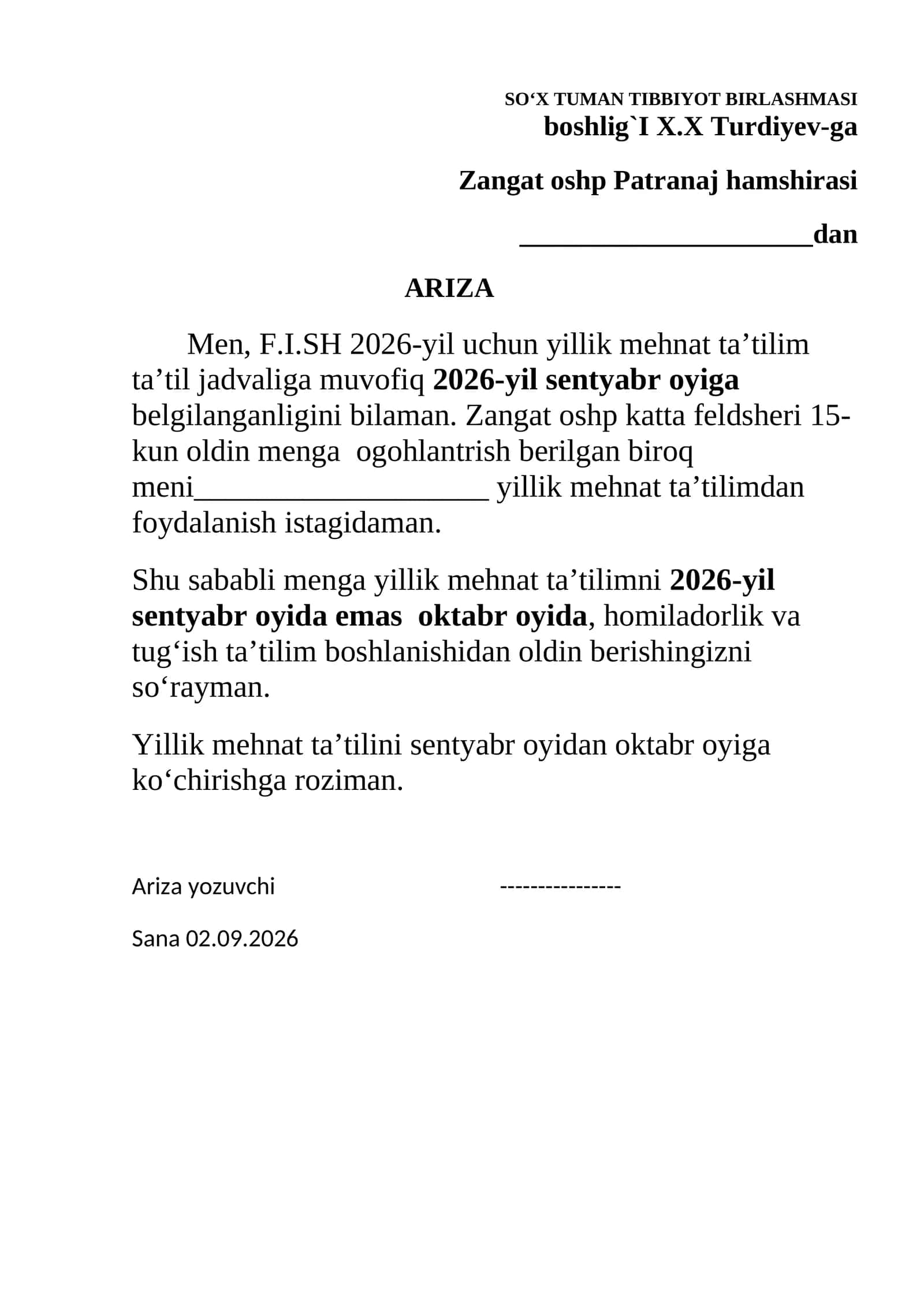 SO'X TUMAN TIBBIYOT BIRLASHMASI
boshlig`I X.X Turdiyev-ga

Zangat oshp Patranaj hamshirasi

____dan

ARIZA

Men, F.I.SH 2026-yil uchun yillik mehnat ta'tilim ta'til jadvaliga muvofiq 2026-yil sentyabr oyiga belgilanganligini bilaman. Zangat oshp katta feldsheri 15-kun oldin menga ogohlantrish berilgan biroq meni____ yillik mehnat ta'tilimdan foydalanish istagidaman.

Shu sababli menga yillik mehnat ta'tilimni 2026-yil sentyabr oyida emas oktabr oyida, homiladorlik va tug'ish ta'tilim boshlanishidan oldin berishingizni so'rayman.

Yillik mehnat ta'tilini sentyabr oyidan oktabr oyiga ko'chirishga roziman.

Ariza yozuvchi ----------------

Sana 02.09.2026